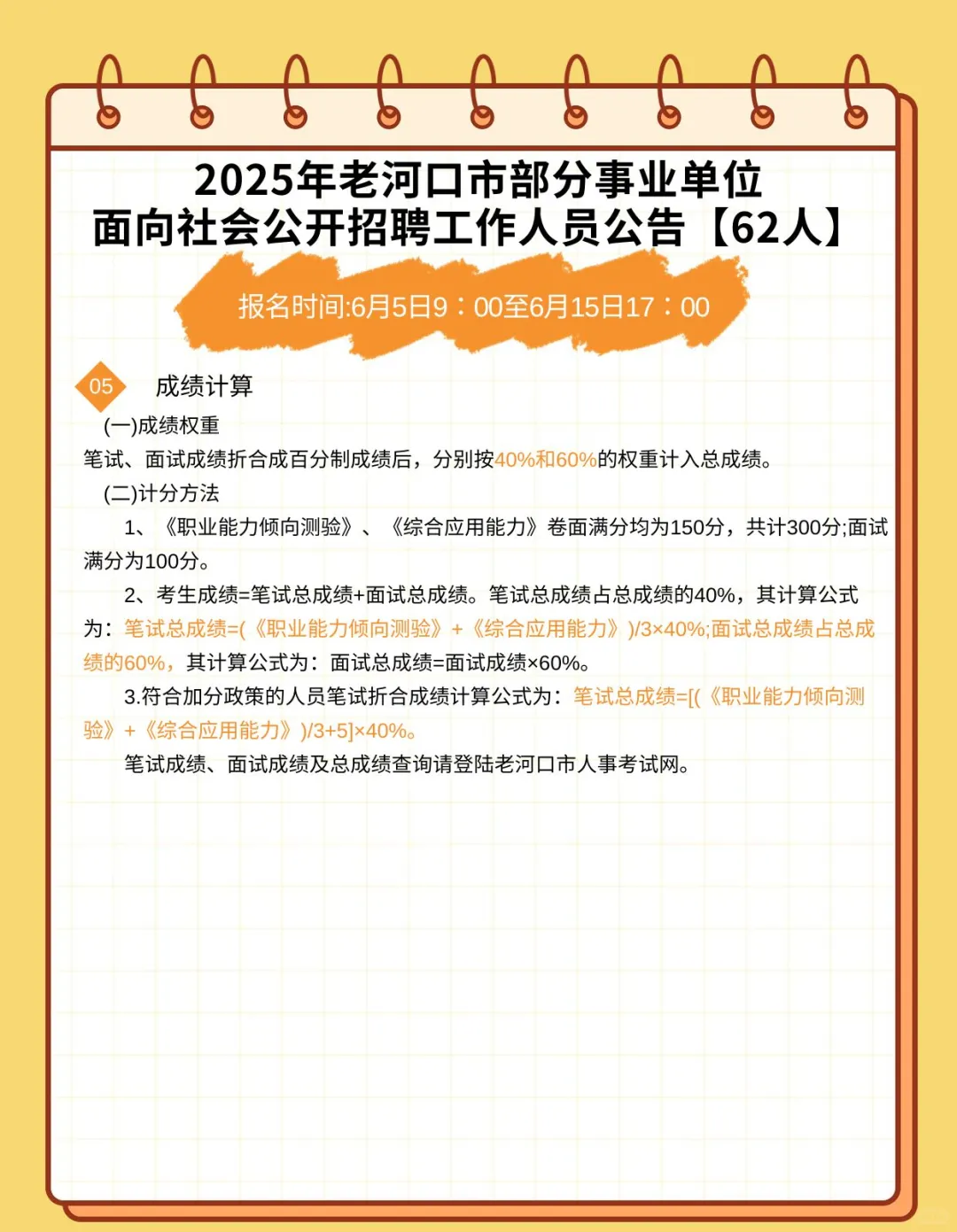 2025年老河口市部分事业单位
面向社会公开招聘工作人员公告【62人】

报名时间:6月5日9：00至6月15日17：00

05 成绩计算

(一)成绩权重

笔试、面试成绩折合成百分制成绩后，分别按40%和60%的权重计入总成绩。

(二)计分方法

1、《职业能力倾向测验》、《综合应用能力》卷面满分均为150分，共计300分;面试满分为100分。

2、考生成绩=笔试总成绩+面试总成绩。笔试总成绩占总成绩的40%，其计算公式为：笔试总成绩=(《职业能力倾向测验》+《综合应用能力》)/3×40%;面试总成绩占总成绩的60%，其计算公式为：面试总成绩=面试成绩×60%。

3.符合加分政策的人员笔试折合成绩计算公式为：笔试总成绩=[(《职业能力倾向测验》+《综合应用能力》)/3+5]×40%。

笔试成绩、面试成绩及总成绩查询请登陆老河口市人事考试网。